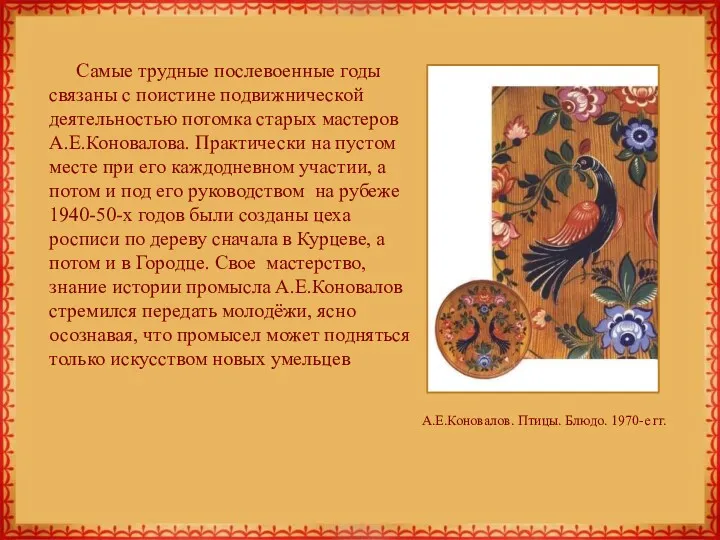 Самые трудные послевоенные годы связаны с поистине подвижнической деятельностью потомка старых мастеров А.Е.Коновалова. Практически на пустом месте при его каждодневном участии, а потом и под его руководством  на рубеже 1940-50-х годов были созданы цеха росписи по дереву сначала в Курцеве, а потом и в Городце. Свое  мастерство, знание истории промысла А.Е.Коновалов стремился передать молодёжи, ясно осознавая, что промысел может подняться только искусством новых умельцев

А.Е.Коновалов. Птицы. Блюдо. 1970-е гг.